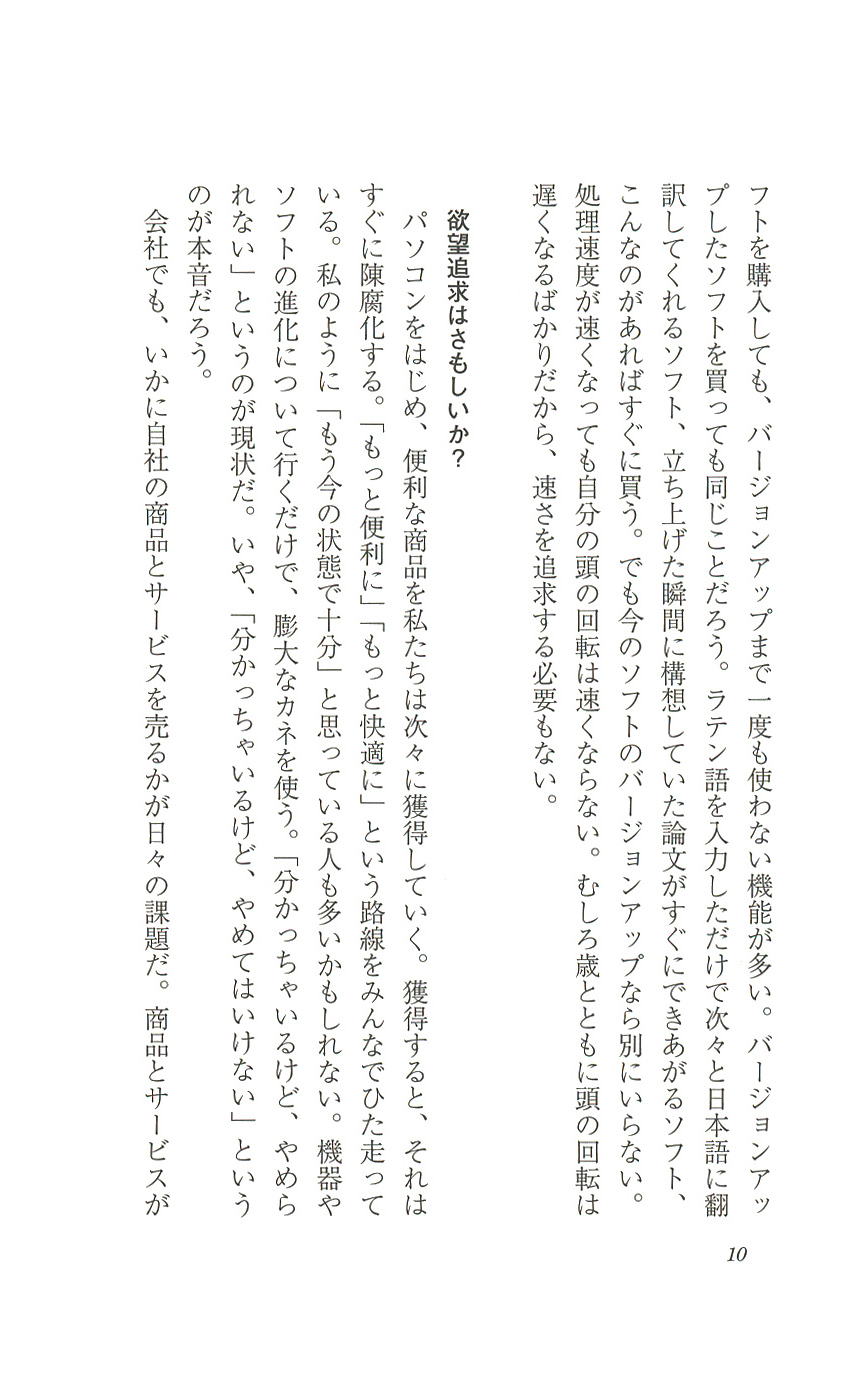 フトを購入しても、バージョンアップまで一度も使わない機能が多い。バージョンアップしたソフトを買っても同じことだろう。ラテン語を入力しただけで次々と日本語に翻訳してくれるソフト、立ち上げた瞬間に構想していた論文がすぐにできあがるソフト、こんなのがあればすぐに買う。でも今のソフトのバージョンアップなら別にいらない。処理速度が速くなっても自分の頭の回転は速くならない。むしろ歳とともに頭の回転は遅くなるばかりだから、速さを追求する必要もない。

欲望追求はさもしいか？

パソコンをはじめ、便利な商品を私たちは次々に獲得していく。獲得すると、それはすぐに陳腐化する。「もっと便利に」「もっと快適に」という路線をみんなでひた走っている。私のように「もう今の状態で十分」と思っている人も多いかもしれない。機器やソフトの進化について行くだけで、膨大なカネを使う。「分かっちゃいるけど、やめられない」というのが現状だ。いや、「分かっちゃいるけど、やめてはいけない」というのが本音だろう。

会社でも、いかに自社の商品とサービスを売るかが日々の課題だ。商品とサービスが

10